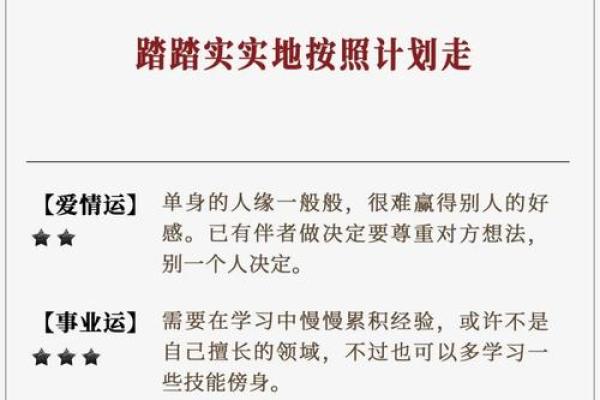 踏踏实实地按照计划走

【爱情运】
★★
单身的人缘一般般，很难赢得别人的好感。已有伴者做决定要尊重对方想法，别一个人决定。

【事业运】
★★★
需要在学习中慢慢累积经验，或许不是自己擅长的领域，不过也可以多学习一些技能傍身。